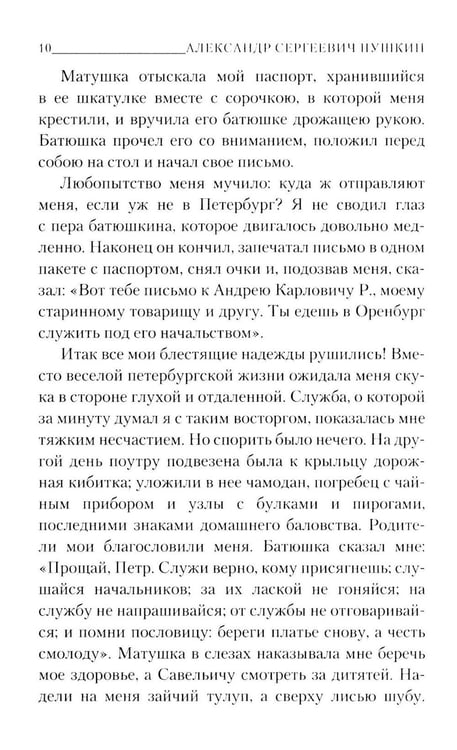 10 АЛЕКСАНДР СЕРГЕЕВИЧ ПУШКИН

Матушка отыскала мой паспорт, хранившийся в ее шкатулке вместе с сорочкою, в которой меня крестили, и вручила его батюшке дрожащею рукою. Батюшка прочел его со вниманием, положил перед собою на стол и начал свое письмо.

Любопытство меня мучило: куда ж отправляют меня, если уж не в Петербург? Я не сводил глаз с пера батюшкина, которое двигалось довольно медленно. Наконец он кончил, запечатал письмо в одном пакете с паспортом, снял очки и, подозвав меня, сказал: «Вот тебе письмо к Андрею Карловичу Р., моему старинному товарищу и другу. Ты едешь в Оренбург служить под его начальством».

Итак все мои блестящие надежды рушились! Вместо веселой петербургской жизни ожидала меня скука в стороне глухой и отдаленной. Служба, о которой за минуту думал я с таким восторгом, показалась мне тяжким несчастием. Но спорить было нечего. На другой день поутру подвезена была к крыльцу дорожная кибитка; уложили в нее чамодан, погребец с чайным прибором и узлы с булками и пирогами, последними знаками домашнего баловства. Родители мои благословили меня. Батюшка сказал мне: «Прощай, Петр. Служи верно, кому присягнешь; слушайся начальников; за их лаской не гоняйся; на службу не напрашивайся; от службы не отговаривайся; и помни пословицу: береги платье снову, а честь смолоду». Матушка в слезах наказывала мне беречь мое здоровье, а Савельичу смотреть за дитятей. Надели на меня зайчий тулуп, а сверху лисью шубу.